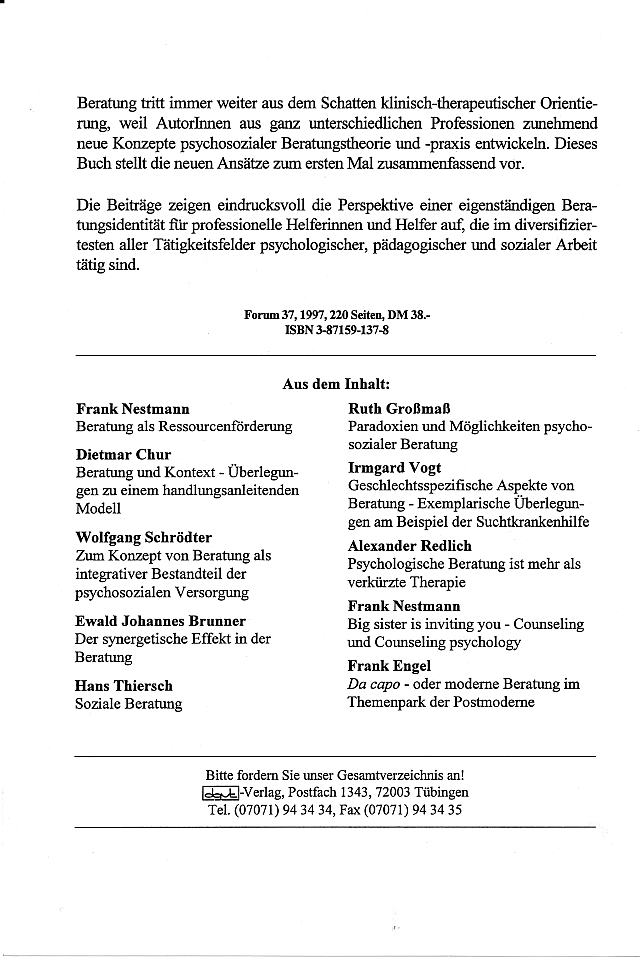 Beratung tritt immer weiter aus dem Schatten klinisch-therapeutischer Orientierung, weil AutorInnen aus ganz unterschiedlichen Professionen zunehmend neue Konzepte psychosozialer Beratungstheorie und -praxis entwickeln. Dieses Buch stellt die neuen Ansätze zum ersten Mal zusammenfassend vor.

Die Beiträge zeigen eindrucksvoll die Perspektive einer eigenständigen Beratungsidentität für professionelle Helferinnen und Helfer auf, die im diversifiziertesten aller Tätigkeitsfelder psychologischer, pädagogischer und sozialer Arbeit tätig sind.

Forum 37, 1997, 220 Seiten, DM 38.-
ISBN 3-87159-137-8

Aus dem Inhalt:

Frank Nestmann
Beratung als Ressourcenförderung

Dietmar Chur
Beratung und Kontext - Überlegungen zu einem handlungsanleitenden Modell

Wolfgang Schrödter
Zum Konzept von Beratung als integrativer Bestandteil der psychosozialen Versorgung

Ewald Johannes Brunner
Der synergetische Effekt in der Beratung

Hans Thiersch
Soziale Beratung

Ruth Großmaß
Paradoxien und Möglichkeiten psychosozialer Beratung

Irmgard Vogt
Geschlechtsspezifische Aspekte von Beratung - Exemplarische Überlegungen am Beispiel der Suchtkrankenhilfe

Alexander Redlich
Psychologische Beratung ist mehr als verkürzte Therapie

Frank Nestmann
Big sister is inviting you - Counseling und Counseling psychology

Frank Engel
Da capo - oder moderne Beratung im Themenpark der Postmoderne

Bitte fordern Sie unser Gesamtverzeichnis an!
dgvt-Verlag, Postfach 1343, 72003 Tübingen
Tel. (07071) 94 34 34, Fax (07071) 94 34 35